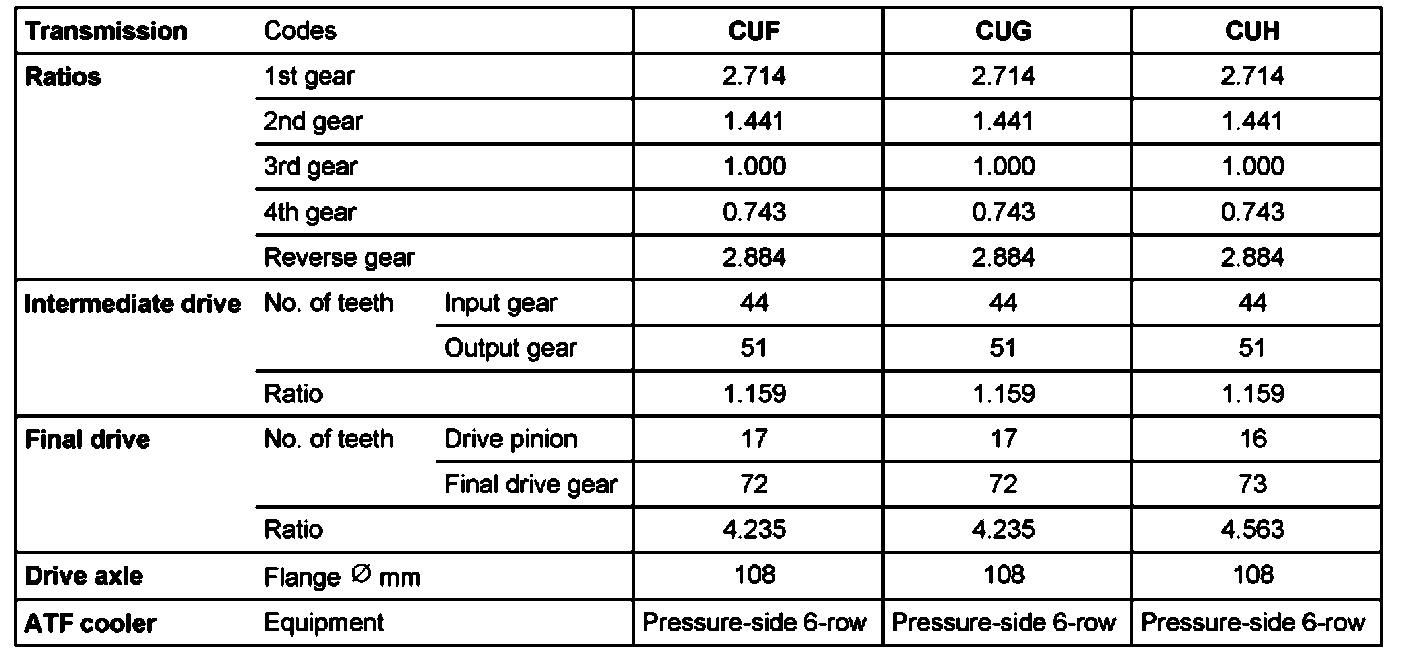 | Transmission | Codes | | CUF | CUG | CUH |
|---|---|---|---|---|---|
| Ratios | 1st gear | | 2.714 | 2.714 | 2.714 |
| | 2nd gear | | 1.441 | 1.441 | 1.441 |
| | 3rd gear | | 1.000 | 1.000 | 1.000 |
| | 4th gear | | 0.743 | 0.743 | 0.743 |
| | Reverse gear | | 2.884 | 2.884 | 2.884 |
| Intermediate drive | No. of teeth | Input gear | 44 | 44 | 44 |
| | | Output gear | 51 | 51 | 51 |
| | Ratio | | 1.159 | 1.159 | 1.159 |
| Final drive | No. of teeth | Drive pinion | 17 | 17 | 16 |
| | | Final drive gear | 72 | 72 | 73 |
| | Ratio | | 4.235 | 4.235 | 4.563 |
| Drive axle | Flange $\varnothing$ mm | | 108 | 108 | 108 |
| ATF cooler | Equipment | | Pressure-side 6-row | Pressure-side 6-row | Pressure-side 6-row |